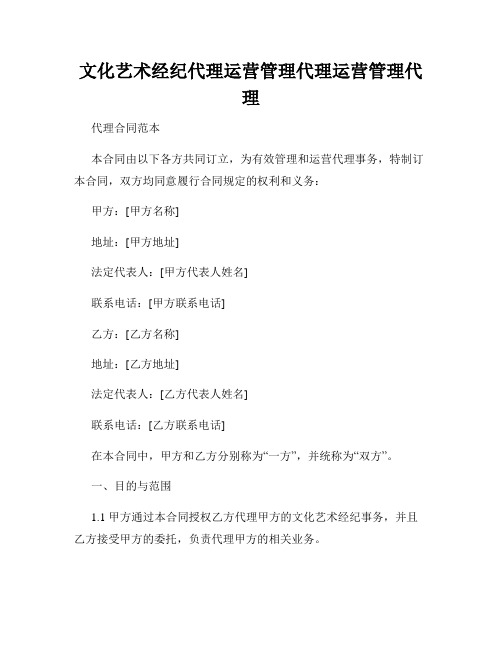 文化艺术经纪代理运营管理代理运营管理代理

代理合同范本

本合同由以下各方共同订立，为有效管理和运营代理事务，特制订本合同，双方均同意履行合同规定的权利和义务：

甲方：[甲方名称]

地址：[甲方地址]

法定代表人：[甲方代表人姓名]

联系电话：[甲方联系电话]

乙方：[乙方名称]

地址：[乙方地址]

法定代表人：[乙方代表人姓名]

联系电话：[乙方联系电话]

在本合同中，甲方和乙方分别称为“一方”，并统称为“双方”。

一、目的与范围

1.1 甲方通过本合同授权乙方代理甲方的文化艺术经纪事务，并且乙方接受甲方的委托，负责代理甲方的相关业务。